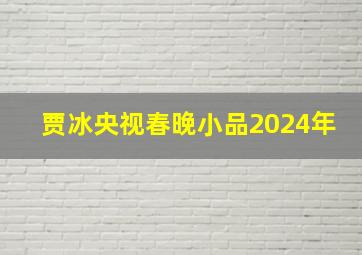 贾冰央视春晚小品2024年